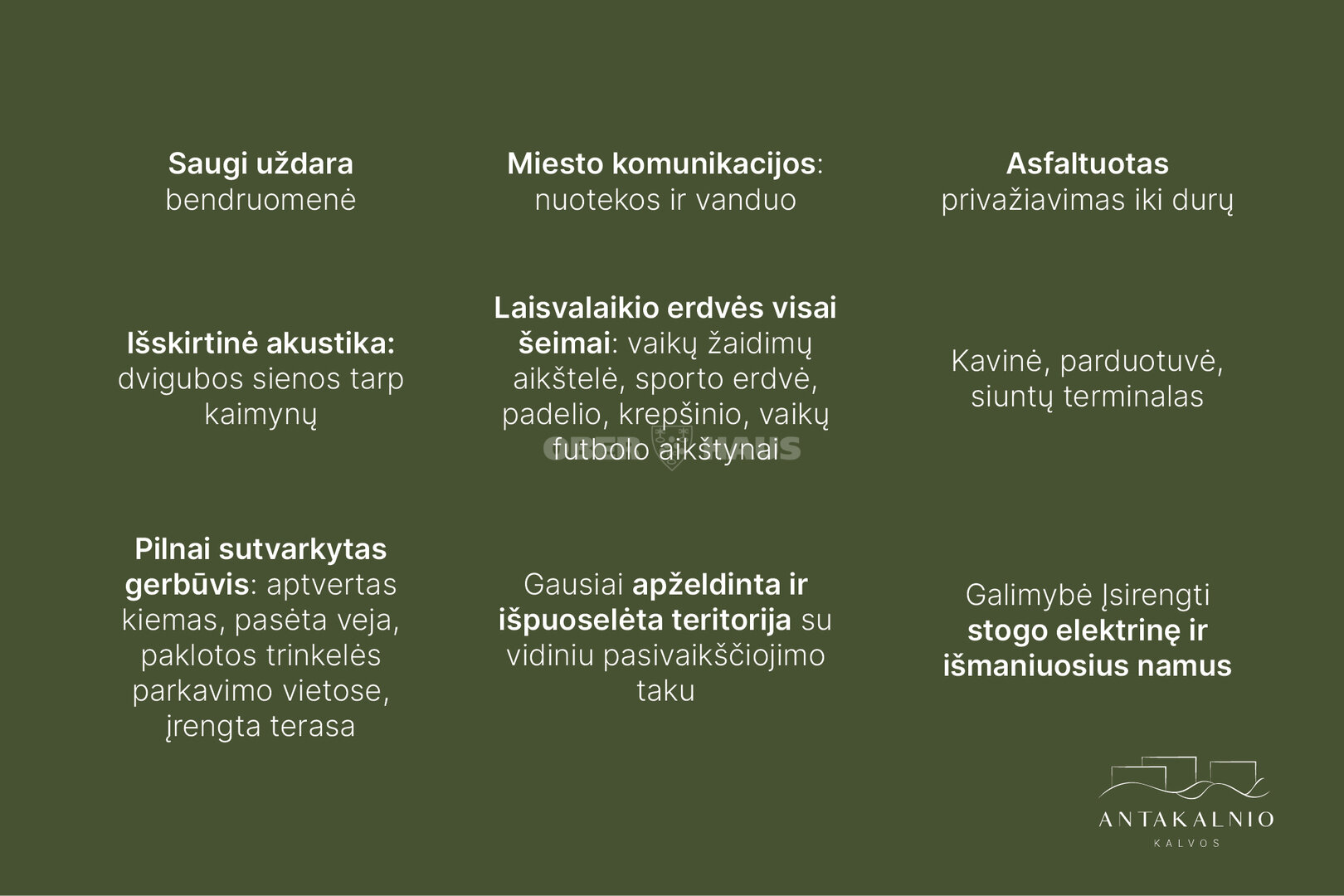 Saugi uždara bendruomenė

Miesto komunikacijos: nuotekos ir vanduo

Asfaltuotas privažiavimas iki durų

Išskirtinė akustika: dvigubos sienos tarp kaimynų

Laisvalaikio erdvės visai šeimai: vaikų žaidimų aikštelė, sporto erdvė, padelio, krepšinio, vaikų futbolo aikštynai

Kavinė, parduotuvė, siuntų terminalas

Pilnai sutvarkytas gerbūvis: aptvertas kiemas, pasėta veja, paklotos trinkelės parkavimo vietose, įrengta terasa

Gausiai apželdinta ir išpuoselėta teritorija su vidiniu pasivaikščiojimo taku

Galimybė Įsirengti stogo elektrinę ir išmaniuosius namus

ANTAKALNIO
KALVOS